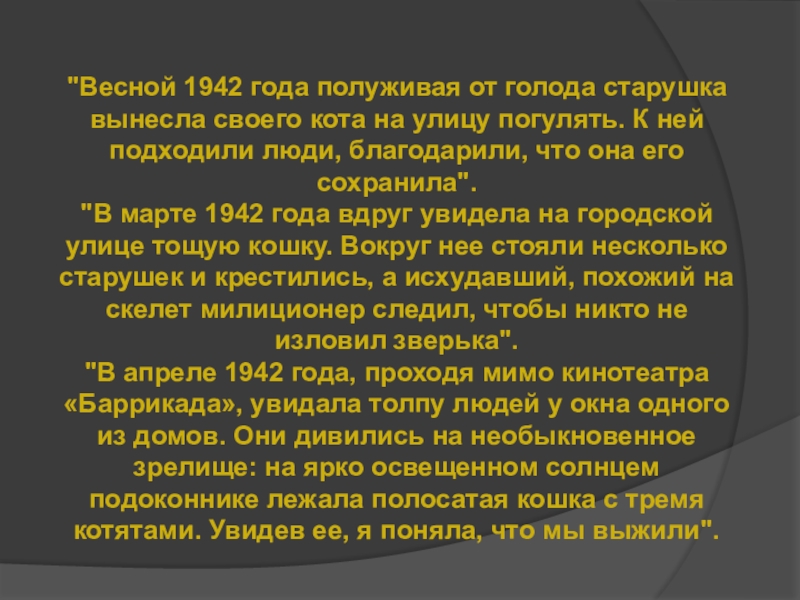 "Весной 1942 года полуживая от голода старушка вынесла своего кота на улицу погулять. К ней подходили люди, благодарили, что она его сохранила".

"В марте 1942 года вдруг увидела на городской улице тощую кошку. Вокруг нее стояли несколько старушек и крестились, а исхудавший, похожий на скелет милиционер следил, чтобы никто не изловил зверька".

"В апреле 1942 года, проходя мимо кинотеатра «Баррикада», увидала толпу людей у окна одного из домов. Они дивились на необыкновенное зрелище: на ярко освещенном солнцем подоконнике лежала полосатая кошка с тремя котятами. Увидев ее, я поняла, что мы выжили".